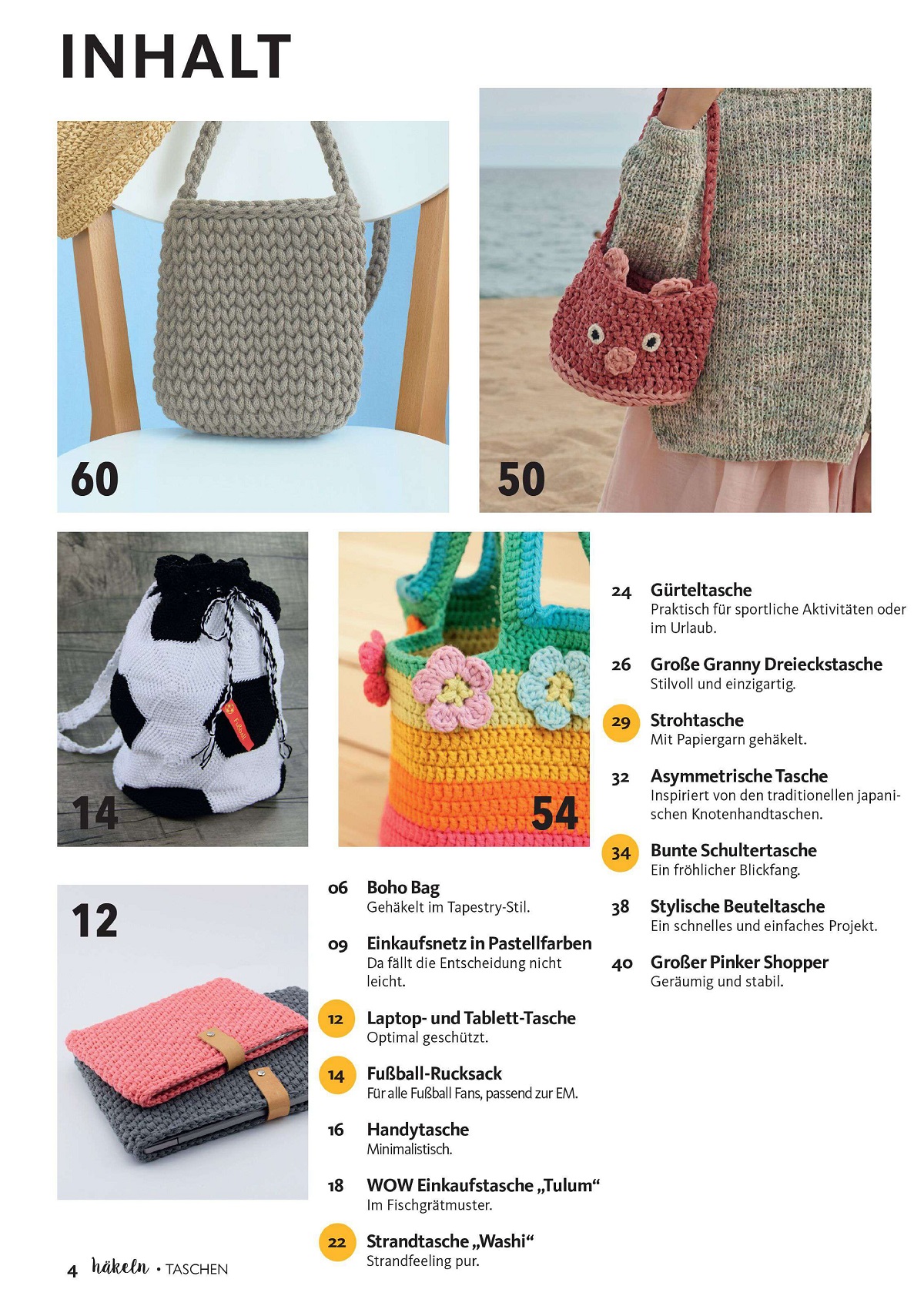 INHALT

60

50

14

54

12

06 Boho Bag
Gehäkelt im Tapestry-Stil.

09 Einkaufsnetz in Pastellfarben
Da fällt die Entscheidung nicht leicht.

12 Laptop- und Tablett-Tasche
Optimal geschützt.

14 Fußball-Rucksack
Für alle Fußball Fans, passend zur EM.

16 Handytasche
Minimalistisch.

18 WOW Einkaufstasche „Tulum“
Im Fischgrätmuster.

22 Strandtasche „Washi“
Strandfeeling pur.

24 Gürteltasche
Praktisch für sportliche Aktivitäten oder im Urlaub.

26 Große Granny Dreieckstasche
Stilvoll und einzigartig.

29 Strohtasche
Mit Papiergarn gehäkelt.

32 Asymmetrische Tasche
Inspiriert von den traditionellen japanischen Knotenhandtaschen.

34 Bunte Schultertasche
Ein fröhlicher Blickfang.

38 Stylische Beuteltasche
Ein schnelles und einfaches Projekt.

40 Großer Pinker Shopper
Geräumig und stabil.

4 häkeln • TASCHEN